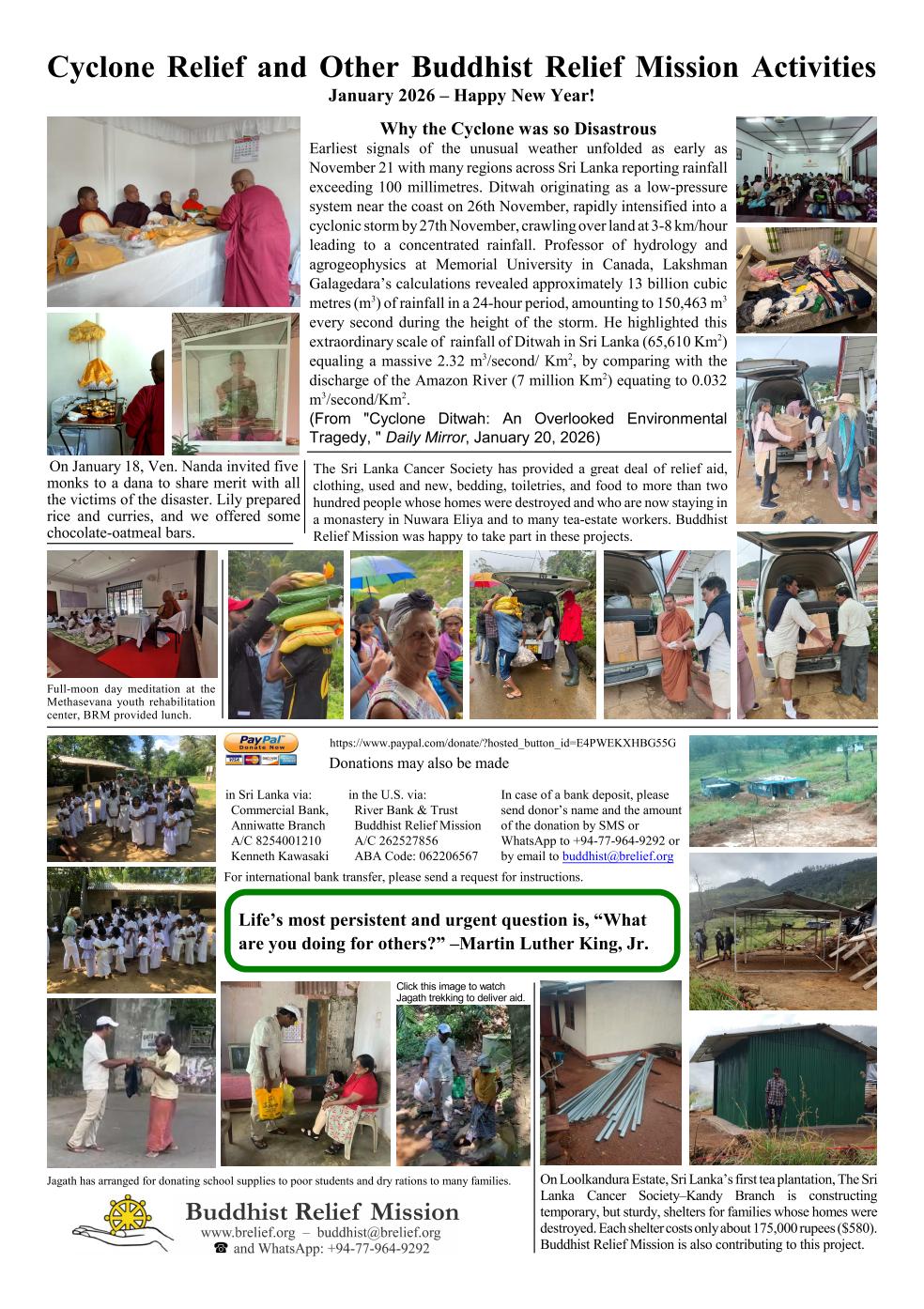 Cyclone Relief and Other Buddhist Relief Mission Activities
January 2026 – Happy New Year!

Why the Cyclone was so Disastrous
Earliest signals of the unusual weather unfolded as early as November 21 with many regions across Sri Lanka reporting rainfall exceeding 100 millimetres. Ditwah originating as a low-pressure system near the coast on 26th November, rapidly intensified into a cyclonic storm by 27th November, crawling over land at 3-8 km/hour leading to a concentrated rainfall. Professor of hydrology and agrogeophysics at Memorial University in Canada, Lakshman Galagedara's calculations revealed approximately 13 billion cubic metres ($m^3$) of rainfall in a 24-hour period, amounting to 150,463 $m^3$ every second during the height of the storm. He highlighted this extraordinary scale of rainfall of Ditwah in Sri Lanka (65,610 $Km^2$) equaling a massive 2.32 $m^3$/second/ $Km^2$, by comparing with the discharge of the Amazon River (7 million $Km^2$) equating to 0.032 $m^3$/second/$Km^2$.
(From "Cyclone Ditwah: An Overlooked Environmental Tragedy, " Daily Mirror, January 20, 2026)

On January 18, Ven. Nanda invited five monks to a dana to share merit with all the victims of the disaster. Lily prepared rice and curries, and we offered some chocolate-oatmeal bars.

The Sri Lanka Cancer Society has provided a great deal of relief aid, clothing, used and new, bedding, toiletries, and food to more than two hundred people whose homes were destroyed and who are now staying in a monastery in Nuwara Eliya and to many tea-estate workers. Buddhist Relief Mission was happy to take part in these projects.

Full-moon day meditation at the Methasevana youth rehabilitation center, BRM provided lunch.

PayPal Donate Now

https://www.paypal.com/donate/?hosted_button_id=E4PWEKXHBG55G
Donations may also be made

in Sri Lanka via:
Commercial Bank,
Anniwatte Branch
A/C 8254001210
Kenneth Kawasaki

in the U.S. via:
River Bank & Trust
Buddhist Relief Mission
A/C 262527856
ABA Code: 062206567

In case of a bank deposit, please send donor's name and the amount of the donation by SMS or WhatsApp to +94-77-964-9292 or by email to buddhist@brelief.org

For international bank transfer, please send a request for instructions.

Life's most persistent and urgent question is, "What are you doing for others?" –Martin Luther King, Jr.

Click this image to watch Jagath trekking to deliver aid.

Jagath has arranged for donating school supplies to poor students and dry rations to many families.

Buddhist Relief Mission
www.brelief.org – buddhist@brelief.org
☎ and WhatsApp: +94-77-964-9292

On Loolkandura Estate, Sri Lanka's first tea plantation, The Sri Lanka Cancer Society–Kandy Branch is constructing temporary, but sturdy, shelters for families whose homes were destroyed. Each shelter costs only about 175,000 rupees ($580). Buddhist Relief Mission is also contributing to this project.